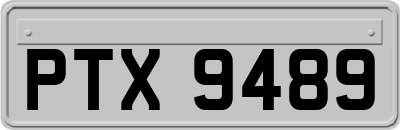 PTX 9489